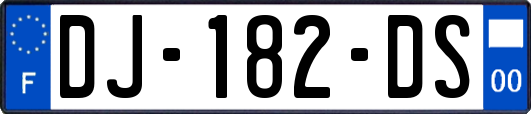 F
DJ-182-DS
00